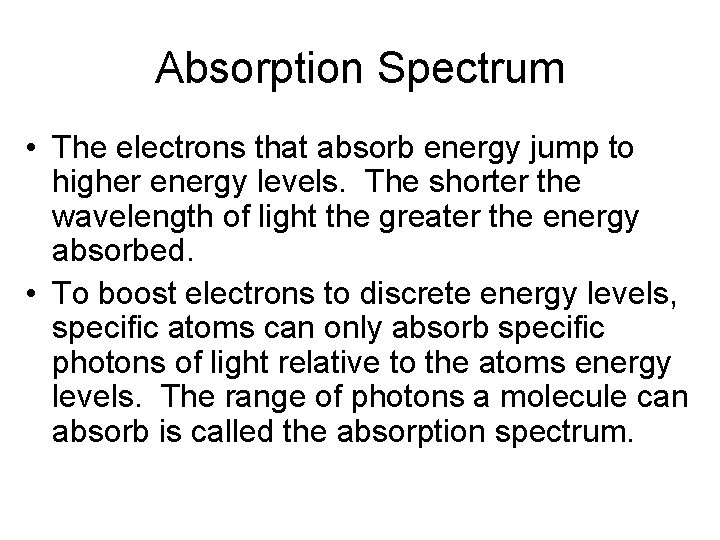 Absorption Spectrum

• The electrons that absorb energy jump to higher energy levels. The shorter the wavelength of light the greater the energy absorbed.
• To boost electrons to discrete energy levels, specific atoms can only absorb specific photons of light relative to the atoms energy levels. The range of photons a molecule can absorb is called the absorption spectrum.